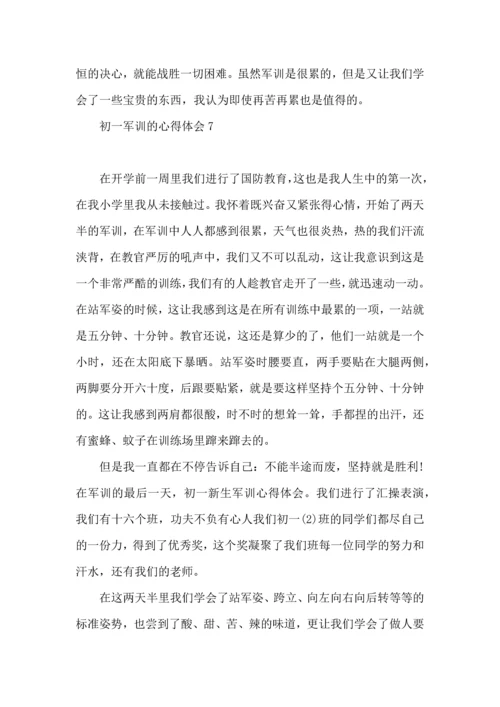 恒的决心，就能战胜一切困难。虽然军训是很累的，但是又让我们学会了一些宝贵的东西，我认为即使再苦再累也是值得的。

初一军训的心得体会 7

在开学前一周里我们进行了国防教育，这也是我人生中的第一次，在我小学里我从未接触过。我怀着既兴奋又紧张得心情，开始了两天半的军训，在军训中人人都感到很累，天气也很炎热，热的我们汗流浃背，在教官严厉的吼声中，我们又不可以乱动，这让我意识到这是一个非常严酷的训练，我们有的人趁教官走开了一些，就迅速动一动。在站军姿的时候，这让我感到这是在所有训练中最累的一项，一站就是五分钟、十分钟。教官还说，这还是算少的了，他们一站就是一个小时，还在太阳底下暴晒。站军姿时腰要直，两手要贴在大腿两侧，两脚要分开六十度，后跟要贴紧，就是要这样坚持个五分钟、十分钟的。这让我感到两肩都很酸，时不时的想耸一耸，手都捏的出汗，还有蜜蜂、蚊子在训练场里蹿来蹿去的。

但是我一直都在不停告诉自己：不能半途而废，坚持就是胜利！在军训的最后一天，初一新生军训心得体会。我们进行了汇操表演，我们有十六个班，功夫不负有心人我们初一(2)班的同学们都尽自己的一份力，得到了优秀奖，这个奖凝聚了我们班每一位同学的努力和汗水，还有我们的老师。

在这两天半里我们学会了站军姿、跨立、向左向右向后转等等的标准姿势，也尝到了酸、甜、苦、辣的味道，更让我们学会了做人要